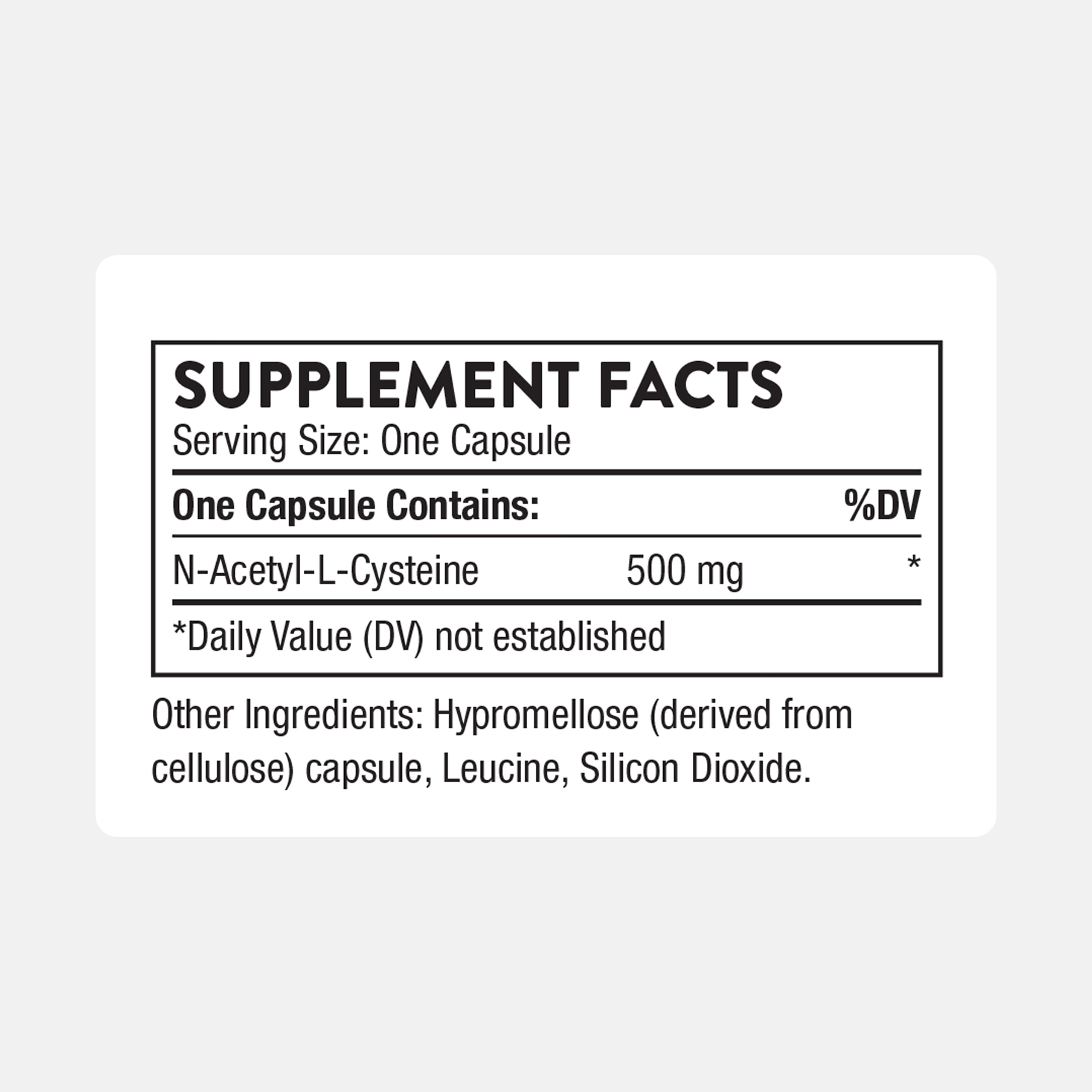 SUPPLEMENT FACTS
Serving Size: One Capsule

| One Capsule Contains: | | %DV |
|---|---|---|
| N-Acetyl-L-Cysteine | 500 mg | * |

*Daily Value (DV) not established

Other Ingredients: Hypromellose (derived from cellulose) capsule, Leucine, Silicon Dioxide.